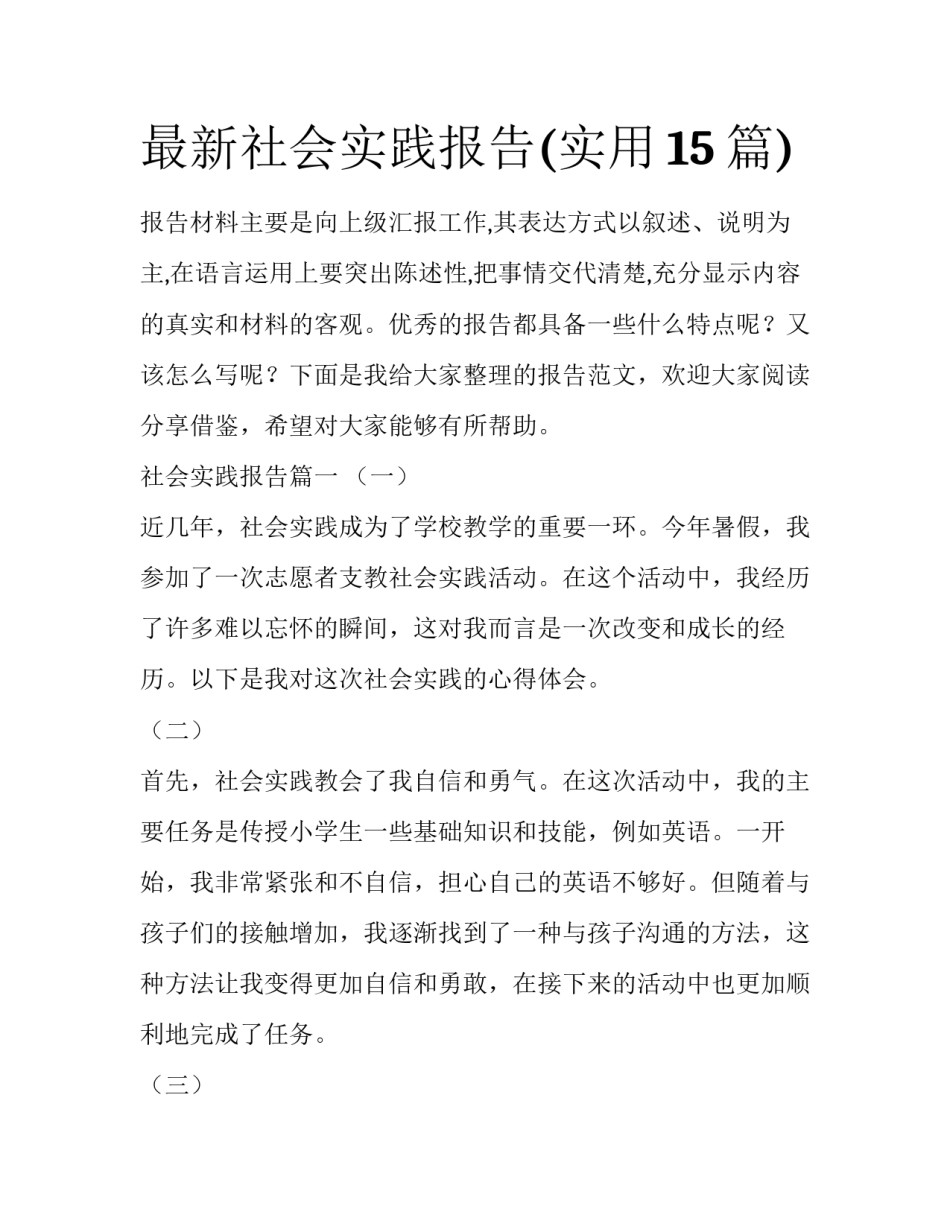 最新社会实践报告(实用15篇)

报告材料主要是向上级汇报工作,其表达方式以叙述、说明为主,在语言运用上要突出陈述性,把事情交代清楚,充分显示内容的真实和材料的客观。优秀的报告都具备一些什么特点呢？又该怎么写呢？下面是我给大家整理的报告范文，欢迎大家阅读分享借鉴，希望对大家能够有所帮助。

社会实践报告篇一（一）

近几年，社会实践成为了学校教学的重要一环。今年暑假，我参加了一次志愿者支教社会实践活动。在这个活动中，我经历了许多难以忘怀的瞬间，这对我而言是一次改变和成长的经历。以下是我对这次社会实践的心得体会。

（二）

首先，社会实践教会了我自信和勇气。在这次活动中，我的主要任务是传授小学生一些基础知识和技能，例如英语。一开始，我非常紧张和不自信，担心自己的英语不够好。但随着与孩子们的接触增加，我逐渐找到了一种与孩子沟通的方法，这种方法让我变得更加自信和勇敢，在接下来的活动中也更加顺利地完成了任务。

（三）